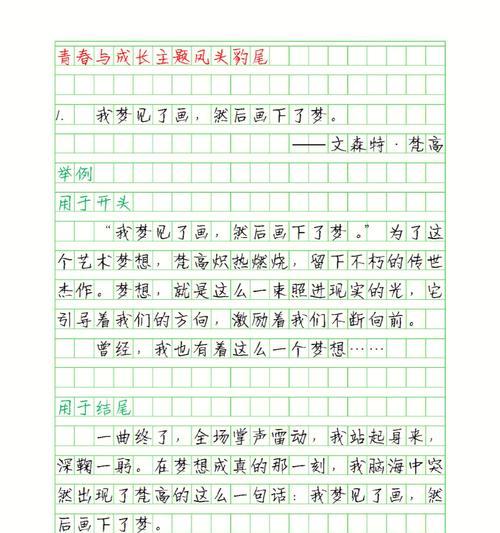 青春与成长主题凤头豹尾

1. 我梦见了画，然后画下了梦。

——文森特·梵高

举例

用于开头

“我梦见了画，然后画下了梦。”为了这个艺术梦想，梵高炽热燃烧，留下不朽的传世杰作。梦想，就是这么一束照进现实的光，它引导着我们的方向，激励着我们不断向前。

曾经，我也有着这么一个梦想……

用于结尾

一曲终了，全场掌声雷动，我站起身来，深鞠一躬。在梦想成真的那一刻，我脑海中突然出现了梵高的这么一句话：我梦见了画，然后画下了梦。